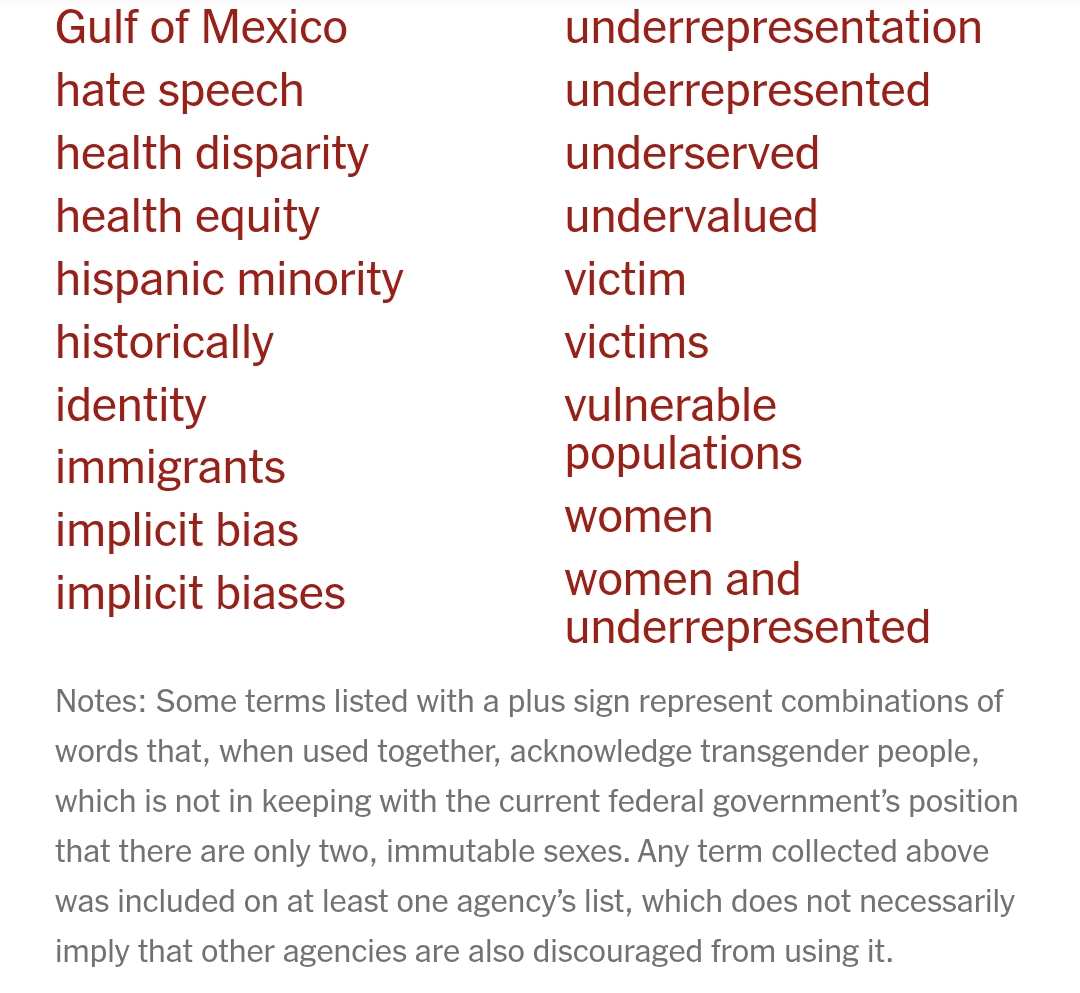 Gulf of Mexico
hate speech
health disparity
health equity
hispanic minority
historically
identity
immigrants
implicit bias
implicit biases

underrepresentation
underrepresented
underserved
undervalued
victim
victims
vulnerable populations
women
women and underrepresented

Notes: Some terms listed with a plus sign represent combinations of words that, when used together, acknowledge transgender people, which is not in keeping with the current federal government’s position that there are only two, immutable sexes. Any term collected above was included on at least one agency’s list, which does not necessarily imply that other agencies are also discouraged from using it.